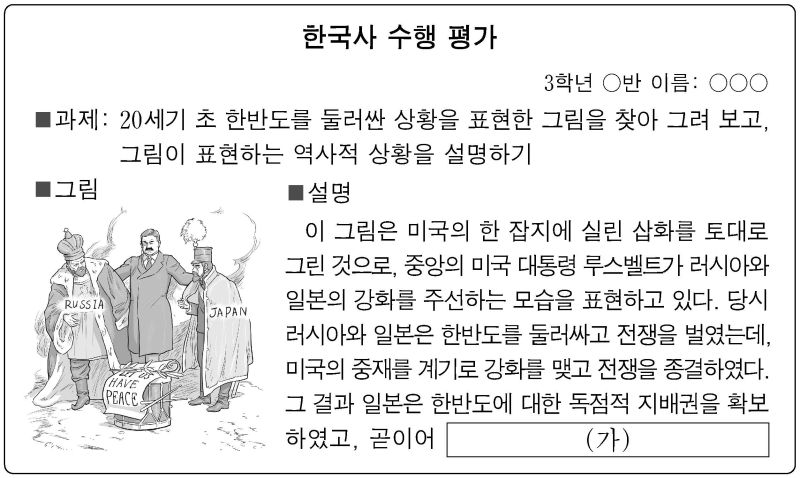 한국사 수행 평가

3학년 ○반 이름: ○○○

■과제: 20세기 초 한반도를 둘러싼 상황을 표현한 그림을 찾아 그려 보고, 그림이 표현하는 역사적 상황을 설명하기

■그림

RUSSIA

JAPAN

LET US HAVE PEACE

■설명

이 그림은 미국의 한 잡지에 실린 삽화를 토대로 그린 것으로, 중앙의 미국 대통령 루스벨트가 러시아와 일본의 강화를 주선하는 모습을 표현하고 있다. 당시 러시아와 일본은 한반도를 둘러싸고 전쟁을 벌였는데, 미국의 중재를 계기로 강화를 맺고 전쟁을 종결하였다. 그 결과 일본은 한반도에 대한 독점적 지배권을 확보하였고, 곧이어 (가)